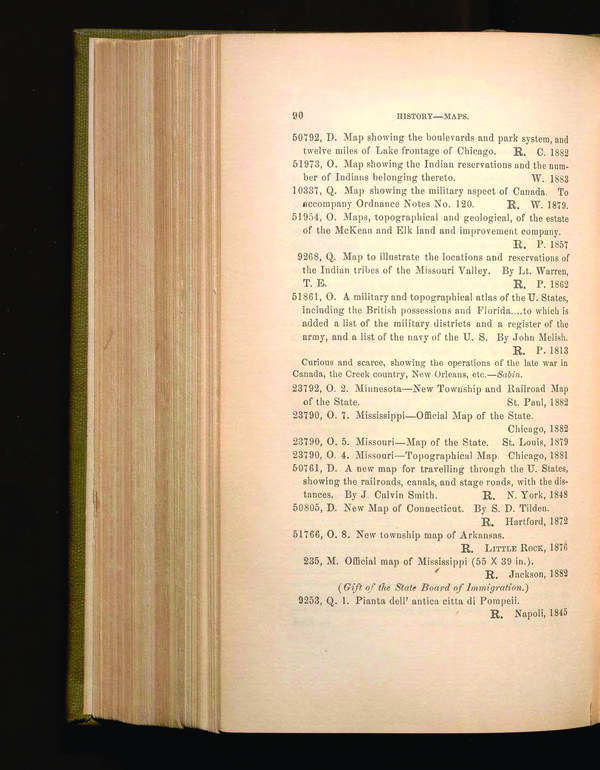 90 HISTORY—MAPS.

50792, D. Map showing the boulevards and park system, and twelve miles of Lake frontage of Chicago. R. C. 1882

51973, O. Map showing the Indian reservations and the number of Indians belonging thereto. W. 1883

10337, Q. Map showing the military aspect of Canada. To accompany Ordnance Notes No. 120. R. W. 1879.

51954, O. Maps, topographical and geological, of the estate of the McKean and Elk land and improvement company. R. P. 1857

9268, Q. Map to illustrate the locations and reservations of the Indian tribes of the Missouri Valley. By Lt. Warren, T. E. R. P. 1862

51861, O. A military and topographical atlas of the U. States, including the British possessions and Florida....to which is added a list of the military districts and a register of the army, and a list of the navy of the U. S. By John Melish. R. P. 1813

Curious and scarce, showing the operations of the late war in Canada, the Creek country, New Orleans, etc.—Sabin.

23792, O. 2. Minnesota—New Township and Railroad Map of the State. St. Paul, 1882

23790, O. 7. Mississippi—Official Map of the State. Chicago, 1882

23790, O. 5. Missouri—Map of the State. St. Louis, 1879

23790, O. 4. Missouri—Topographical Map. Chicago, 1881

50761, D. A new map for travelling through the U. States, showing the railroads, canals, and stage roads, with the distances. By J. Calvin Smith. R. N. York, 1848

50805, D. New Map of Connecticut. By S. D. Tilden. R. Hartford, 1872

51766, O. 8. New township map of Arkansas. R. Little Rock, 1876

235, M. Official map of Mississippi (55 X 39 in.). R. Jackson, 1882

(Gift of the State Board of Immigration.)

9253, Q. 1. Pianta dell' antica citta di Pompeii. R. Napoli, 1845